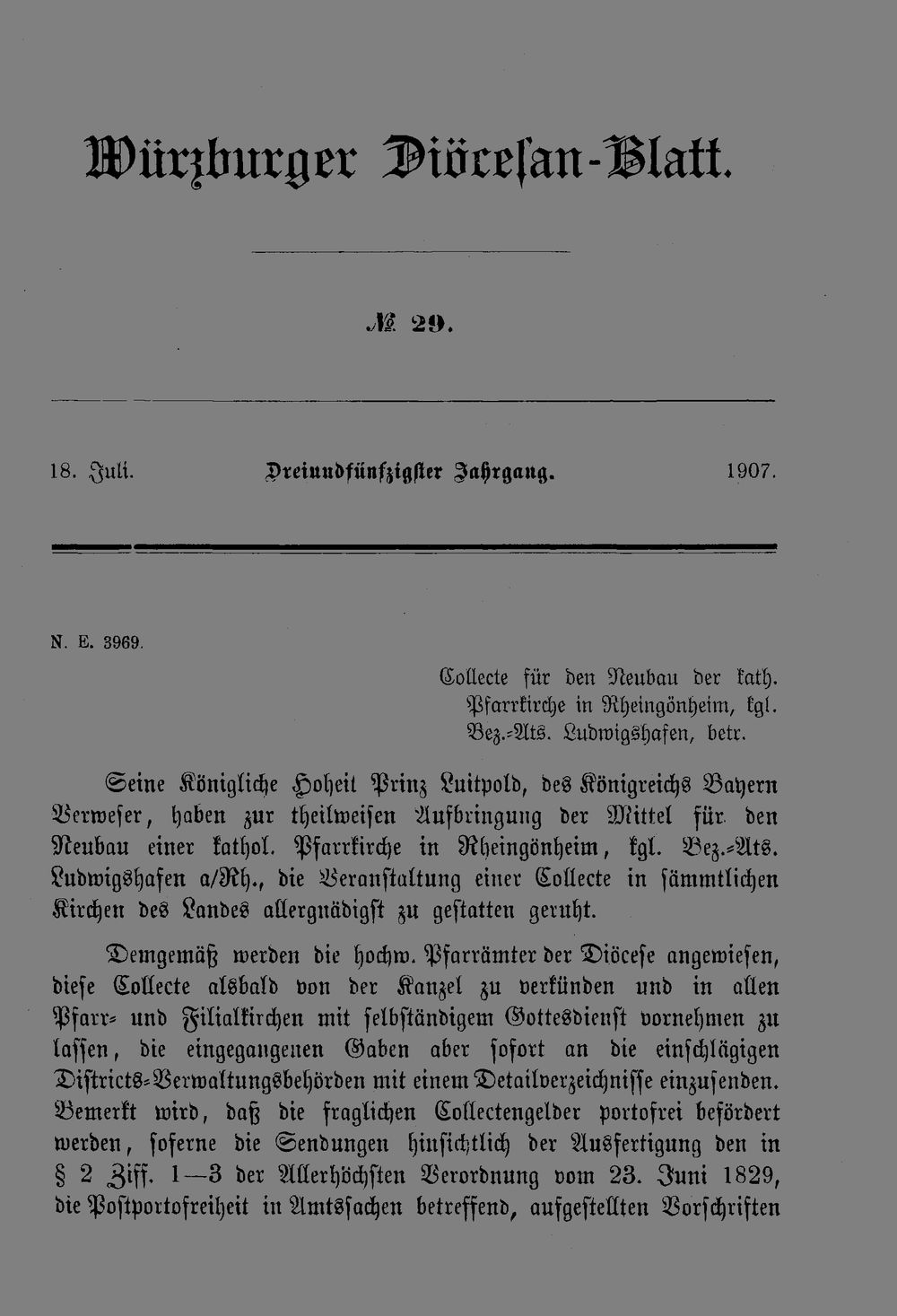 Würzburger Diöcesan-Blatt.

№ 29.

18. Juli. Dreiundfünfzigster Jahrgang. 1907.

N. E. 3969.

Collecte für den Neubau der kath. Pfarrkirche in Rheingönheim, kgl. Bez.-Ats. Ludwigshafen, betr.

Seine Königliche Hoheit Prinz Luitpold, des Königreichs Bayern Verweser, haben zur theilweisen Aufbringung der Mittel für den Neubau einer kathol. Pfarrkirche in Rheingönheim, kgl. Bez.-Ats. Ludwigshafen a/Rh., die Veranstaltung einer Collecte in sämmtlichen Kirchen des Landes allergnädigst zu gestatten geruht.

Demgemäß werden die hochw. Pfarrämter der Diöcese angewiesen, diese Collecte alsbald von der Kanzel zu verkünden und in allen Pfarr- und Filialkirchen mit selbständigem Gottesdienst vornehmen zu lassen, die eingegangenen Gaben aber sofort an die einschlägigen Districts-Verwaltungsbehörden mit einem Detailverzeichnisse einzusenden. Bemerkt wird, daß die fraglichen Collectengelder portofrei befördert werden, soferne die Sendungen hinsichtlich der Ausfertigung den in § 2 Ziff. 1—3 der Allerhöchsten Verordnung vom 23. Juni 1829, die Postportofreiheit in Amtssachen betreffend, aufgestellten Vorschriften